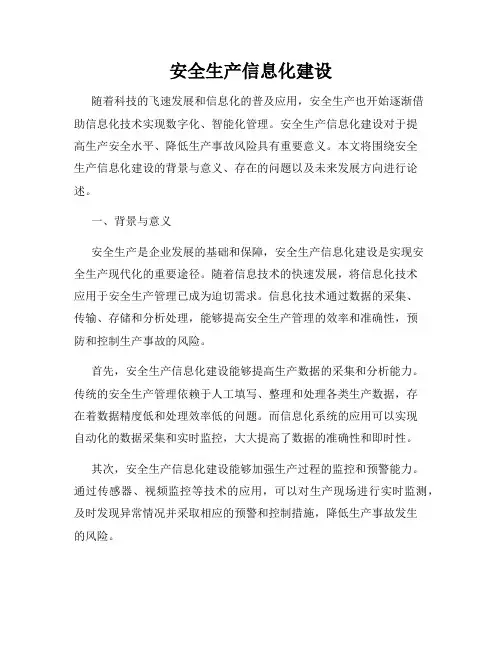 安全生产信息化建设

随着科技的飞速发展和信息化的普及应用，安全生产也开始逐渐借助信息化技术实现数字化、智能化管理。安全生产信息化建设对于提高生产安全水平、降低生产事故风险具有重要意义。本文将围绕安全生产信息化建设的背景与意义、存在的问题以及未来发展方向进行论述。

一、背景与意义

安全生产是企业发展的基础和保障，安全生产信息化建设是实现安全生产现代化的重要途径。随着信息技术的快速发展，将信息化技术应用于安全生产管理已成为迫切需求。信息化技术通过数据的采集、传输、存储和分析处理，能够提高安全生产管理的效率和准确性，预防和控制生产事故的风险。

首先，安全生产信息化建设能够提高生产数据的采集和分析能力。传统的安全生产管理依赖于人工填写、整理和处理各类生产数据，存在着数据精度低和处理效率低的问题。而信息化系统的应用可以实现自动化的数据采集和实时监控，大大提高了数据的准确性和即时性。

其次，安全生产信息化建设能够加强生产过程的监控和预警能力。通过传感器、视频监控等技术的应用，可以对生产现场进行实时监测，及时发现异常情况并采取相应的预警和控制措施，降低生产事故发生的风险。